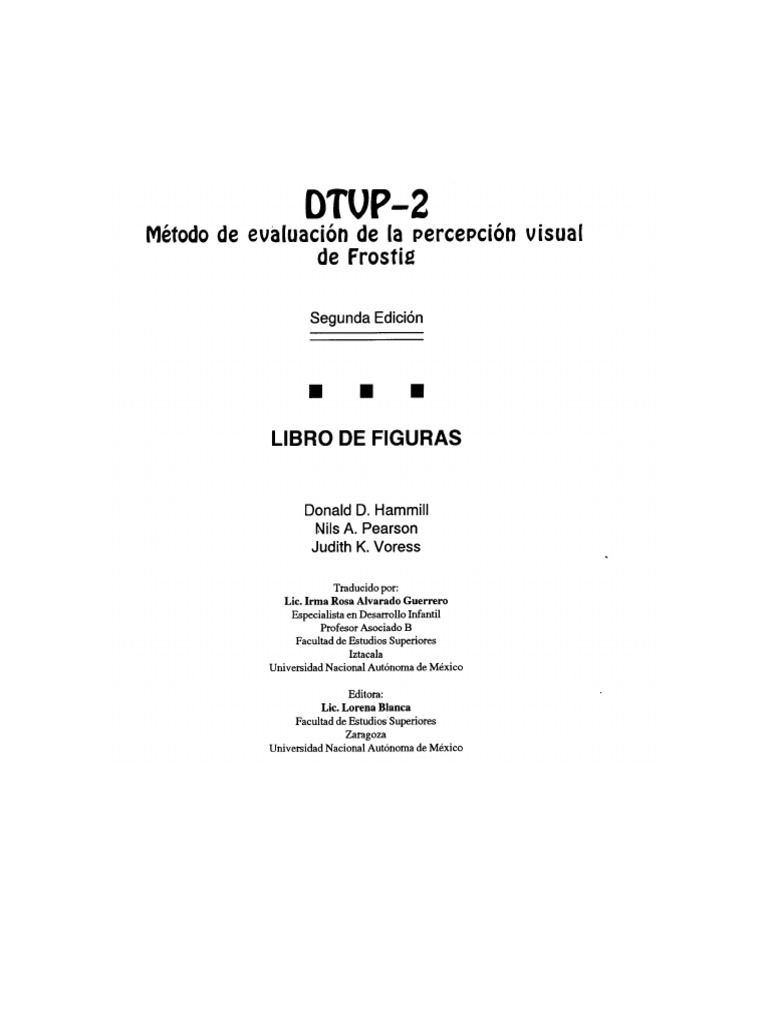 DTVP-2
Método de evaluación de la percepción visual de Frostig

Segunda Edición

LIBRO DE FIGURAS

Donald D. Hammill
Nils A. Pearson
Judith K. Voress

Traducido por:
Lic. Irma Rosa Alvarado Guerrero
Especialista en Desarrollo Infantil
Profesor Asociado B
Facultad de Estudios Superiores
Iztacala
Universidad Nacional Autónoma de México

Editora:
Lic. Lorena Blanca
Facultad de Estudios Superiores
Zaragoza
Universidad Nacional Autónoma de México